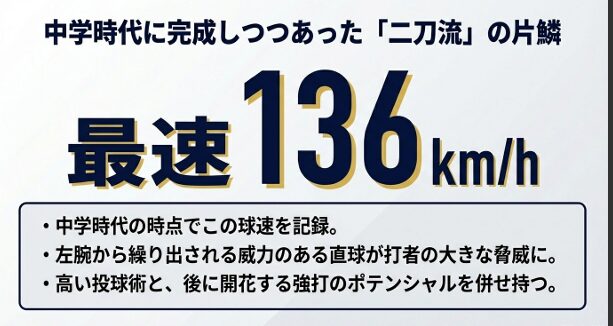 中学時代に完成しつつあった「二刀流」の片鱗

最速136km/h

・中学時代の時点でこの球速を記録。
・左腕から繰り出される威力のある直球が打者の大きな脅威に。
・高い投球術と、後に開花する強打のポテンシャルを併せ持つ。